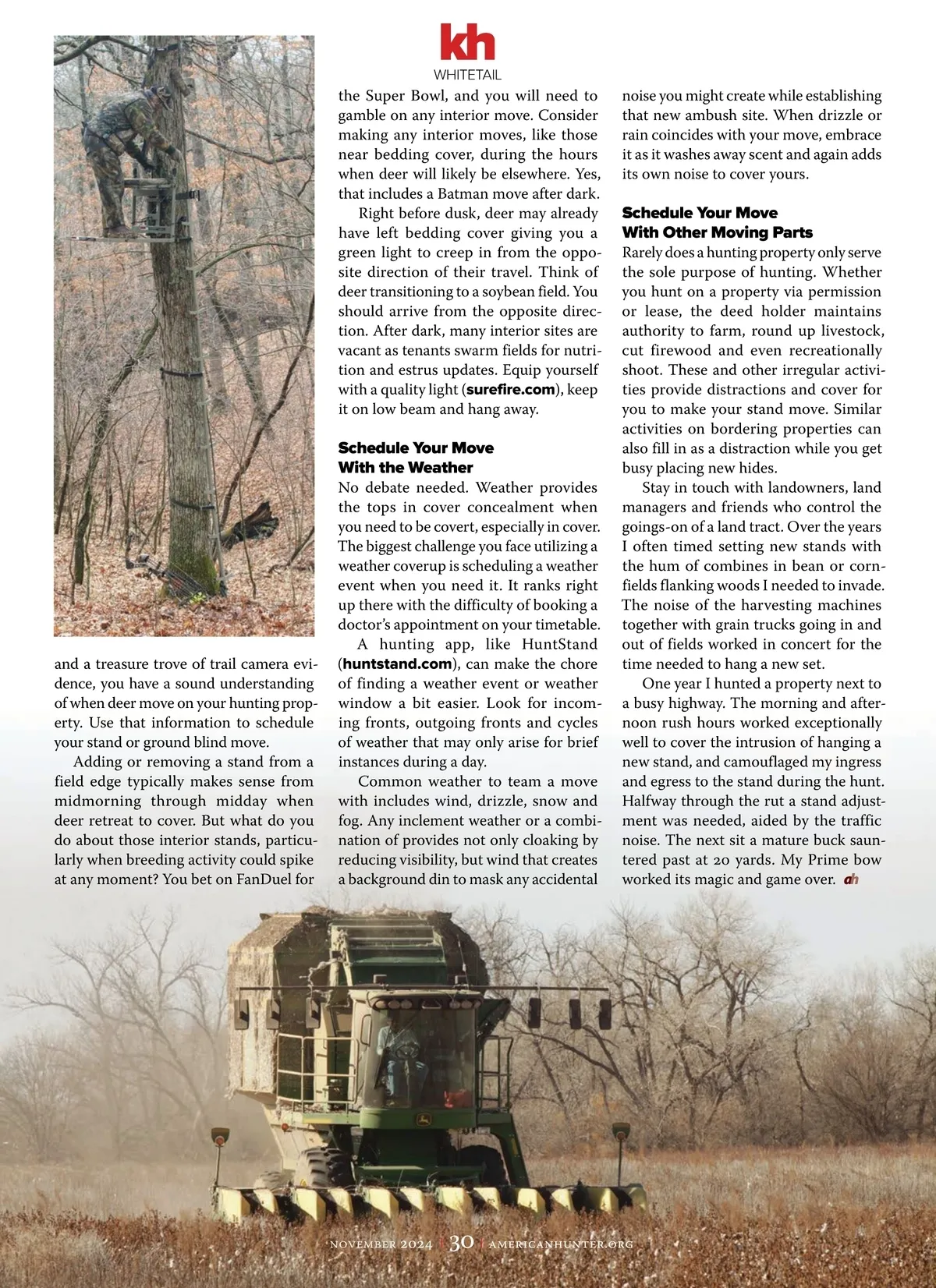 kh
WHITETAIL

and a treasure trove of trail camera evidence, you have a sound understanding of when deer move on your hunting property. Use that information to schedule your stand or ground blind move.

Adding or removing a stand from a field edge typically makes sense from midmorning through midday when deer retreat to cover. But what do you do about those interior stands, particularly when breeding activity could spike at any moment? You bet on FanDuel for the Super Bowl, and you will need to gamble on any interior move. Consider making any interior moves, like those near bedding cover, during the hours when deer will likely be elsewhere. Yes, that includes a Batman move after dark.

Right before dusk, deer may already have left bedding cover giving you a green light to creep in from the opposite direction of their travel. Think of deer transitioning to a soybean field. You should arrive from the opposite direction. After dark, many interior sites are vacant as tenants swarm fields for nutrition and estrus updates. Equip yourself with a quality light (surefire.com), keep it on low beam and hang away.

Schedule Your Move With the Weather
No debate needed. Weather provides the tops in cover concealment when you need to be covert, especially in cover. The biggest challenge you face utilizing a weather coverup is scheduling a weather event when you need it. It ranks right up there with the difficulty of booking a doctor's appointment on your timetable.

A hunting app, like HuntStand (huntstand.com), can make the chore of finding a weather event or weather window a bit easier. Look for incoming fronts, outgoing fronts and cycles of weather that may only arise for brief instances during a day.

Common weather to team a move with includes wind, drizzle, snow and fog. Any inclement weather or a combination of provides not only cloaking by reducing visibility, but wind that creates a background din to mask any accidental noise you might create while establishing that new ambush site. When drizzle or rain coincides with your move, embrace it as it washes away scent and again adds its own noise to cover yours.

Schedule Your Move With Other Moving Parts
Rarely does a hunting property only serve the sole purpose of hunting. Whether you hunt on a property via permission or lease, the deed holder maintains authority to farm, round up livestock, cut firewood and even recreationally shoot. These and other irregular activities provide distractions and cover for you to make your stand move. Similar activities on bordering properties can also fill in as a distraction while you get busy placing new hides.

Stay in touch with landowners, land managers and friends who control the goings-on of a land tract. Over the years I often timed setting new stands with the hum of combines in bean or cornfields flanking woods I needed to invade. The noise of the harvesting machines together with grain trucks going in and out of fields worked in concert for the time needed to hang a new set.

One year I hunted a property next to a busy highway. The morning and afternoon rush hours worked exceptionally well to cover the intrusion of hanging a new stand, and camouflaged my ingress and egress to the stand during the hunt. Halfway through the rut a stand adjustment was needed, aided by the traffic noise. The next sit a mature buck sauntered past at 20 yards. My Prime bow worked its magic and game over. ah

NOVEMBER 2024 | 30 | AMERICANHUNTER.ORG